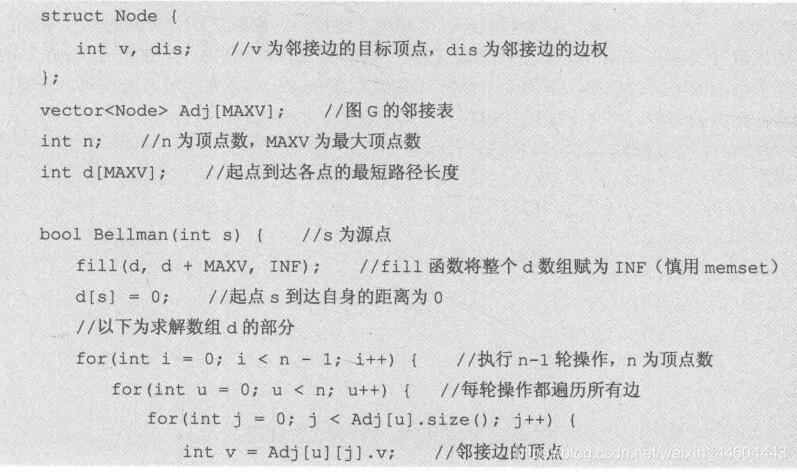 struct Node {
    int v, dis;    //v 为邻接边的目标顶点，dis 为邻接边的边权
};
vector<Node> Adj[MAXV];    //图 G 的邻接表
int n;    //n 为顶点数，MAXV 为最大顶点数
int d[MAXV];    //起点到达各点的最短路径长度

bool Bellman(int s) {    //s 为源点
    fill(d, d + MAXV, INF);    //fill 函数将整个 d 数组赋为 INF（慎用 memset）
    d[s] = 0;    //起点 s 到达自身的距离为 0
    //以下为求解数组 d 的部分
    for(int i = 0; i < n - 1; i++) {    //执行 n-1 轮操作，n 为顶点数
        for(int u = 0; u < n; u++) {    //每轮操作都遍历所有边
            for(int j = 0; j < Adj[u].size(); j++) {
                int v = Adj[u][j].v;    //邻接边的顶点

blog.csdn.net/weixin_44604443